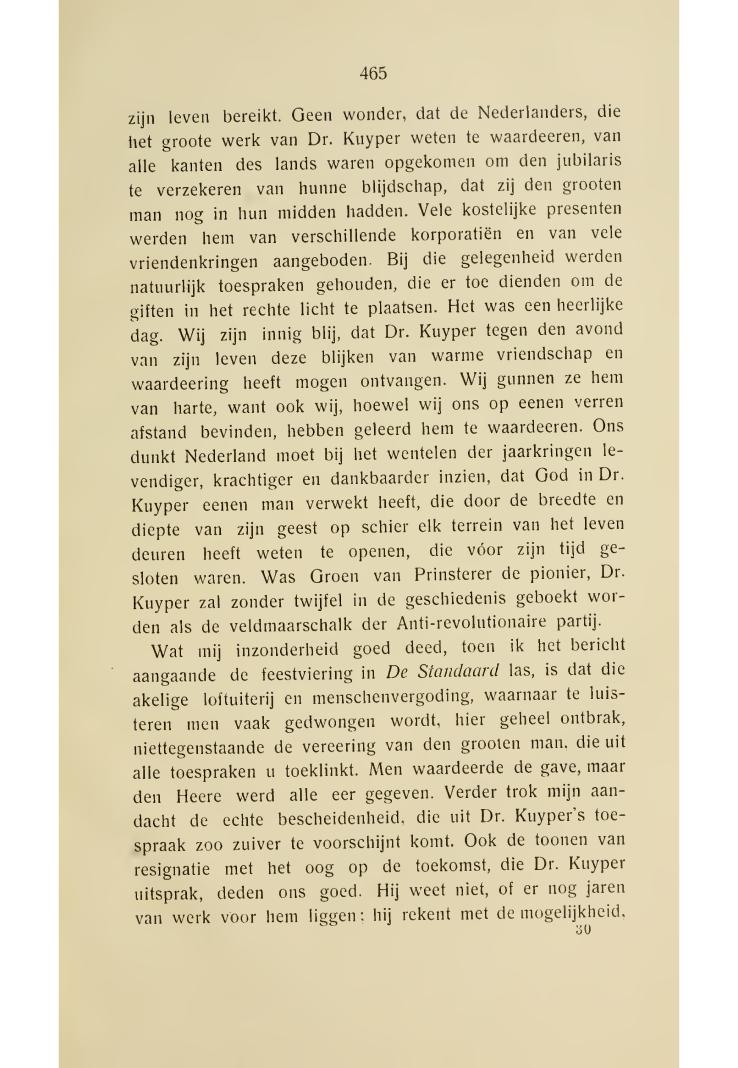 465

zijn leven bereikt. Geen wonder, dat de Nederlanders, die het groote werk van Dr. Kuyper weten te waardeeren, van alle kanten des lands waren opgekomen om den jubilaris te verzekeren van hunne blijdschap, dat zij den grooten man nog in hun midden hadden. Vele kostelijke presenten werden hem van verschillende korporatiën en van vele vriendenkringen aangeboden. Bij die gelegenheid werden natuurlijk toespraken gehouden, die er toe dienden om de giften in het rechte licht te plaatsen. Het was een heerlijke dag. Wij zijn innig blij, dat Dr. Kuyper tegen den avond van zijn leven deze blijken van warme vriendschap en waardeering heeft mogen ontvangen. Wij gunnen ze hem van harte, want ook wij, hoewel wij ons op eenen verren afstand bevinden, hebben geleerd hem te waardeeren. Ons dunkt Nederland moet bij het wentelen der jaarkringen levendiger, krachtiger en dankbaarder inzien, dat God in Dr. Kuyper eenen man verwekt heeft, die door de breedte en diepte van zijn geest op schier elk terrein van het leven deuren heeft weten te openen, die vóor zijn tijd gesloten waren. Was Groen van Prinsterer de pionier, Dr. Kuyper zal zonder twijfel in de geschiedenis geboekt worden als de veldmaarschalk der Anti-revolutionaire partij.

Wat mij inzonderheid goed deed, toen ik het bericht aangaande de feestviering in De Standaard las, is dat die akelige loftuiterij en menschenvergoding, waarnaar te luisteren men vaak gedwongen wordt, hier geheel ontbrak, niettegenstaande de vereering van den grooten man, die uit alle toespraken u toeklinkt. Men waardeerde de gave, maar den Heere werd alle eer gegeven. Verder trok mijn aandacht de echte bescheidenheid, die uit Dr. Kuyper's toespraak zoo zuiver te voorschijnt komt. Ook de toonen van resignatie met het oog op de toekomst, die Dr. Kuyper uitsprak, deden ons goed. Hij weet niet, of er nog jaren van werk voor hem liggen: hij rekent met de mogelijkheid,
30